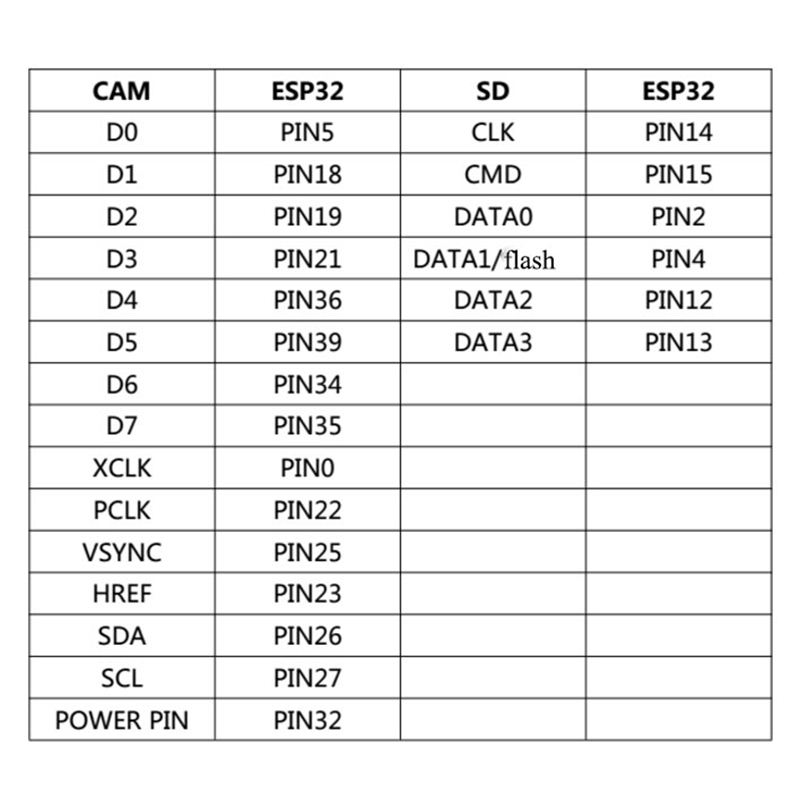 | CAM | ESP32 | SD | ESP32 |
|---|---|---|---|
| D0 | PIN5 | CLK | PIN14 |
| D1 | PIN18 | CMD | PIN15 |
| D2 | PIN19 | DATA0 | PIN2 |
| D3 | PIN21 | DATA1/flash | PIN4 |
| D4 | PIN36 | DATA2 | PIN12 |
| D5 | PIN39 | DATA3 | PIN13 |
| D6 | PIN34 | | |
| D7 | PIN35 | | |
| XCLK | PIN0 | | |
| PCLK | PIN22 | | |
| VSYNC | PIN25 | | |
| HREF | PIN23 | | |
| SDA | PIN26 | | |
| SCL | PIN27 | | |
| POWER PIN | PIN32 | | |